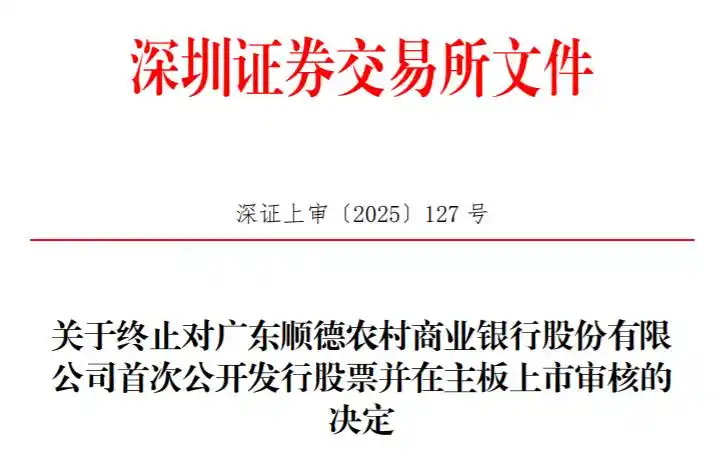 深圳证券交易所文件

深证上审〔2025〕127 号

关于终止对广东顺德农村商业银行股份有限公司首次公开发行股票并在主板上市审核的决定